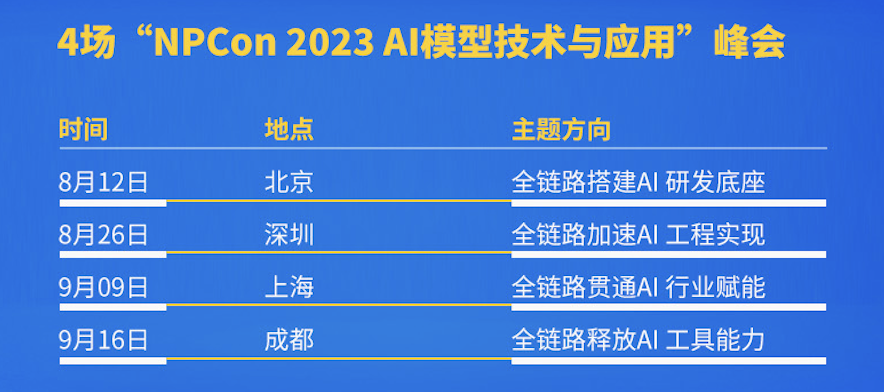 4场“NPCon 2023 AI模型技术与应用”峰会

| 时间 | 地点 | 主题方向 |
|---|---|---|
| 8月12日 | 北京 | 全链路搭建AI 研发底座 |
| 8月26日 | 深圳 | 全链路加速AI 工程实现 |
| 9月09日 | 上海 | 全链路贯通AI 行业赋能 |
| 9月16日 | 成都 | 全链路释放AI 工具能力 |